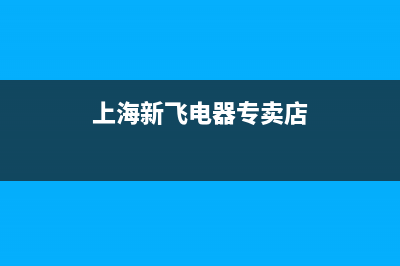 上海新飞电器专卖店